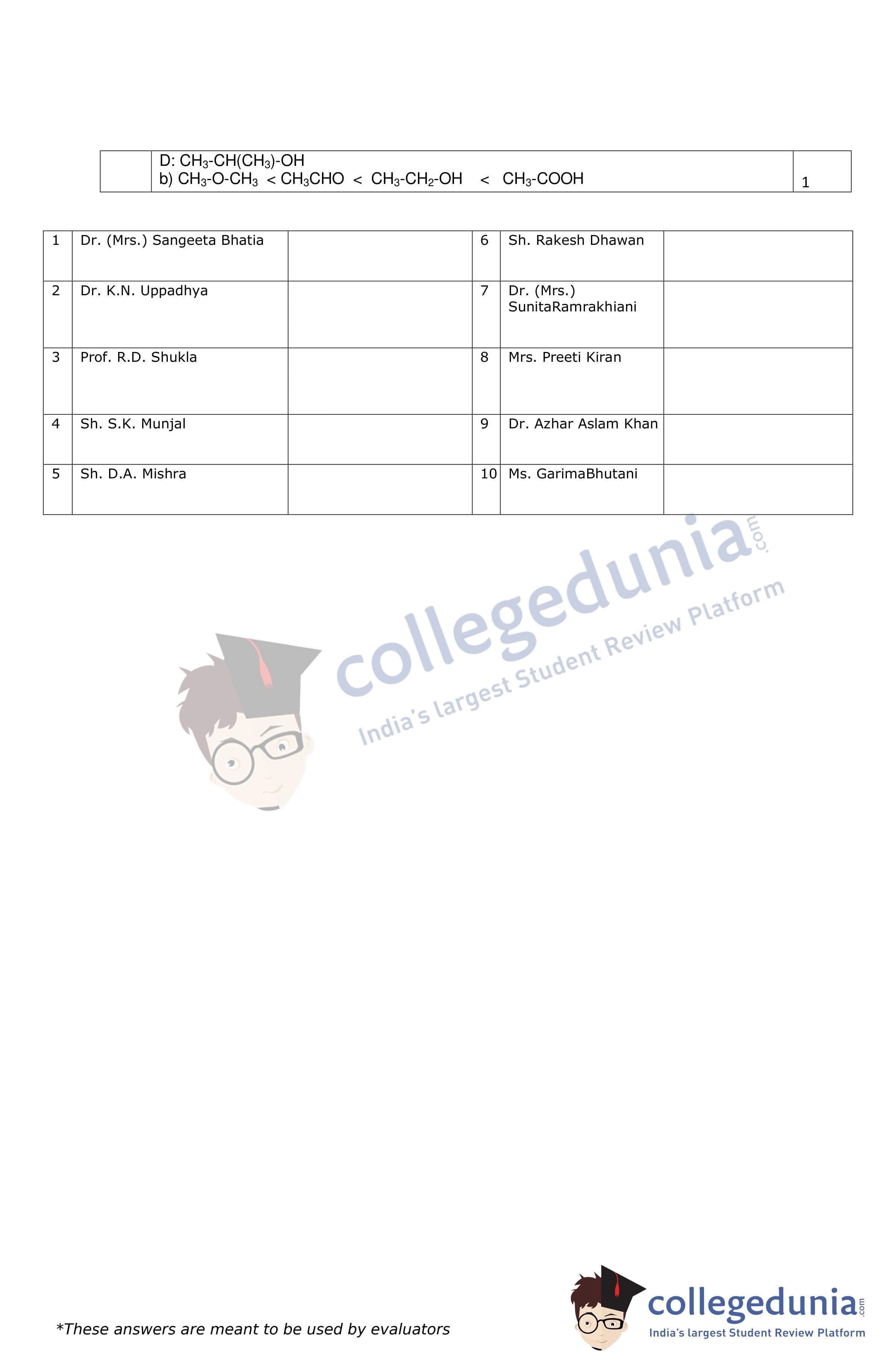 |  | D: $CH_3-CH(CH_3)-OH$ b) $CH_3-O-CH_3 < CH_3CHO < CH_3-CH_2-OH < CH_3-COOH$ | 1 |
|---|---|---|

| 1 | Dr. (Mrs.) Sangeeta Bhatia |  | 6 | Sh. Rakesh Dhawan |  |
|---|---|---|---|---|---|
| 2 | Dr. K.N. Uppadhya |  | 7 | Dr. (Mrs.) SunitaRamrakhiani |  |
| 3 | Prof. R.D. Shukla |  | 8 | Mrs. Preeti Kiran |  |
| 4 | Sh. S.K. Munjal |  | 9 | Dr. Azhar Aslam Khan |  |
| 5 | Sh. D.A. Mishra |  | 10 | Ms. GarimaBhutani |  |

*These answers are meant to be used by evaluators

collegedunia.com
India's largest Student Review Platform